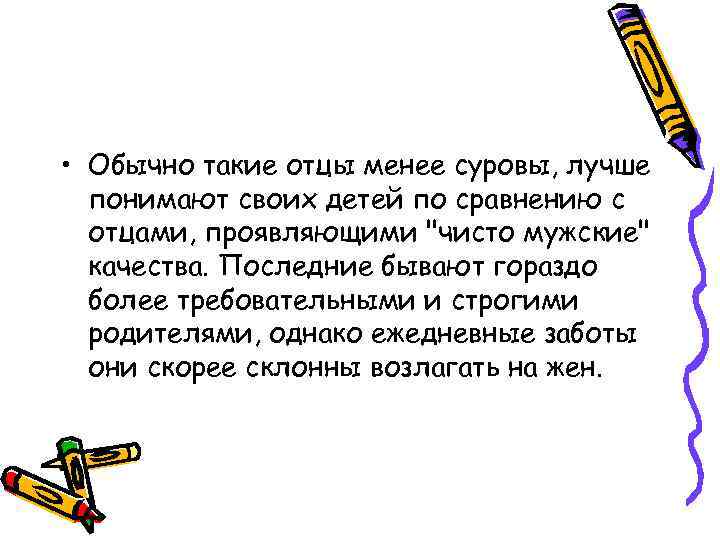 • Обычно такие отцы менее суровы, лучше понимают своих детей по сравнению с отцами, проявляющими "чисто мужские" качества. Последние бывают гораздо более требовательными и строгими родителями, однако ежедневные заботы они скорее склонны возлагать на жен.